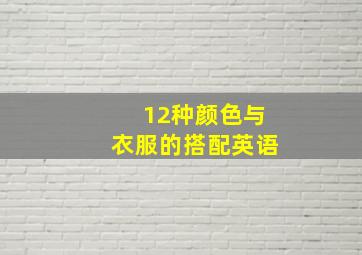 12种颜色与
衣服的搭配英语